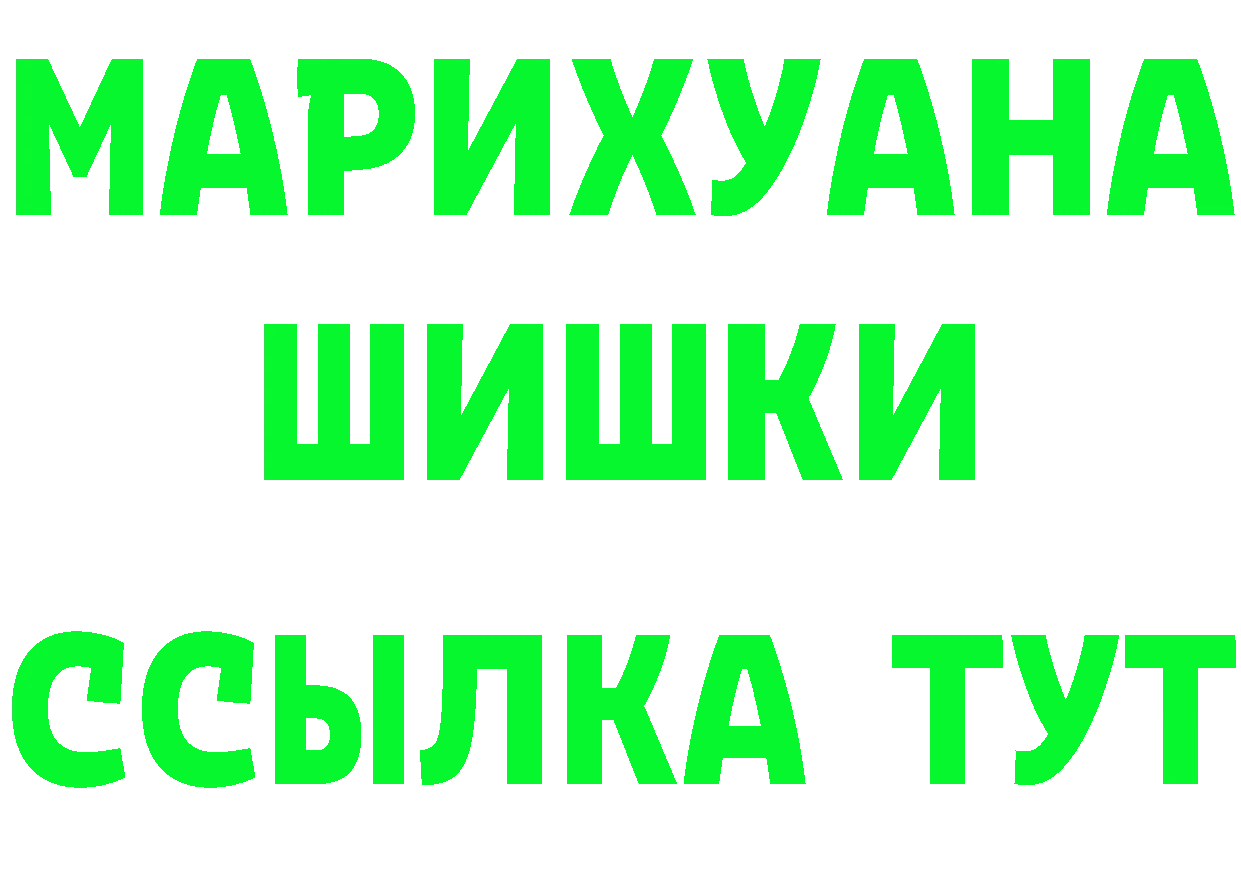 МАРИХУАНА
ШИШКИ
ССЫЛКА ТУТ